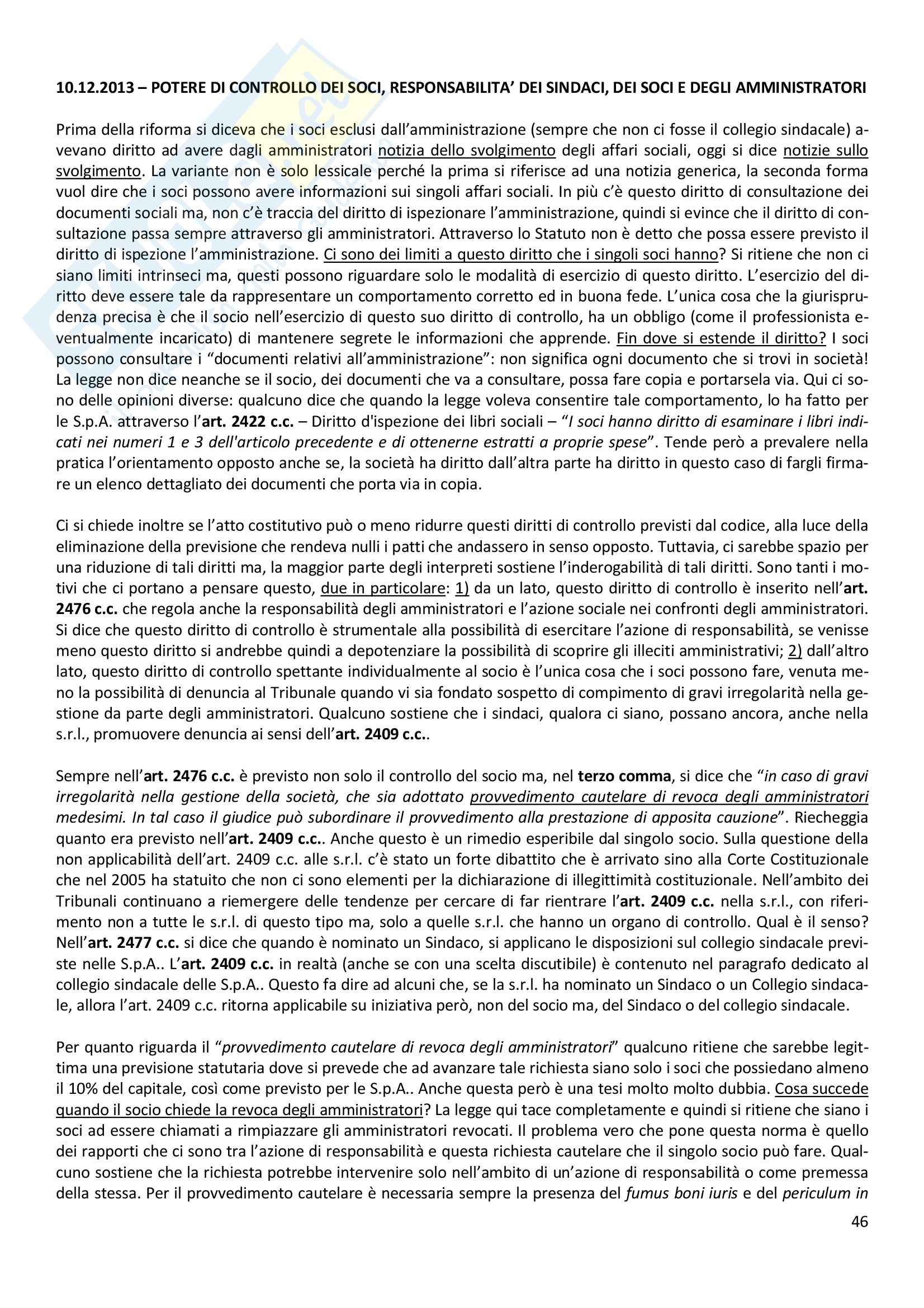 10.12.2013 – POTERE DI CONTROLLO DEI SOCI, RESPONSABILITA' DEI SINDACI, DEI SOCI E DEGLI AMMINISTRATORI

Prima della riforma si diceva che i soci esclusi dall'amministrazione (sempre che non ci fosse il collegio sindacale) avevano diritto ad avere dagli amministratori notizia dello svolgimento degli affari sociali, oggi si dice notizie sullo svolgimento. La variante non è solo lessicale perché la prima si riferisce ad una notizia generica, la seconda forma vuol dire che i soci possono avere informazioni sui singoli affari sociali. In più c'è questo diritto di consultazione dei documenti sociali ma, non c'è traccia del diritto di ispezionare l'amministrazione, quindi si evince che il diritto di consultazione passa sempre attraverso gli amministratori. Attraverso lo Statuto non è detto che possa essere previsto il diritto di ispezione l'amministrazione. Ci sono dei limiti a questo diritto che i singoli soci hanno? Si ritiene che non ci siano limiti intrinseci ma, questi possono riguardare solo le modalità di esercizio di questo diritto. L'esercizio del diritto deve essere tale da rappresentare un comportamento corretto ed in buona fede. L'unica cosa che la giurisprudenza precisa è che il socio nell'esercizio di questo suo diritto di controllo, ha un obbligo (come il professionista eventualmente incaricato) di mantenere segrete le informazioni che apprende. Fin dove si estende il diritto? I soci possono consultare i "documenti relativi all'amministrazione": non significa ogni documento che si trovi in società! La legge non dice neanche se il socio, dei documenti che va a consultare, possa fare copia e portarsela via. Qui ci sono delle opinioni diverse: qualcuno dice che quando la legge voleva consentire tale comportamento, lo ha fatto per le S.p.A. attraverso l'art. 2422 c.c. – Diritto d'ispezione dei libri sociali – "I soci hanno diritto di esaminare i libri indicati nei numeri 1 e 3 dell'articolo precedente e di ottenerne estratti a proprie spese". Tende però a prevalere nella pratica l'orientamento opposto anche se, la società ha diritto dall'altra parte ha diritto in questo caso di fargli firmare un elenco dettagliato dei documenti che porta via in copia.

Ci si chiede inoltre se l'atto costitutivo può o meno ridurre questi diritti di controllo previsti dal codice, alla luce della eliminazione della previsione che rendeva nulli i patti che andassero in senso opposto. Tuttavia, ci sarebbe spazio per una riduzione di tali diritti ma, la maggior parte degli interpreti sostiene l'inderogabilità di tali diritti. Sono tanti i motivi che ci portano a pensare questo, due in particolare: 1) da un lato, questo diritto di controllo è inserito nell'art. 2476 c.c. che regola anche la responsabilità degli amministratori e l'azione sociale nei confronti degli amministratori. Si dice che questo diritto di controllo è strumentale alla possibilità di esercitare l'azione di responsabilità, se venisse meno questo diritto si andrebbe quindi a depotenziare la possibilità di scoprire gli illeciti amministrativi; 2) dall'altro lato, questo diritto di controllo spettante individualmente al socio è l'unica cosa che i soci possono fare, venuta meno la possibilità di denuncia al Tribunale quando vi sia fondato sospetto di compimento di gravi irregolarità nella gestione da parte degli amministratori. Qualcuno sostiene che i sindaci, qualora ci siano, possano ancora, anche nella s.r.l., promuovere denuncia ai sensi dell'art. 2409 c.c..

Sempre nell'art. 2476 c.c. è previsto non solo il controllo del socio ma, nel terzo comma, si dice che "in caso di gravi irregolarità nella gestione della società, che sia adottato provvedimento cautelare di revoca degli amministratori medesimi. In tal caso il giudice può subordinare il provvedimento alla prestazione di apposita cauzione". Riecheggia quanto era previsto nell'art. 2409 c.c.. Anche questo è un rimedio esperibile dal singolo socio. Sulla questione della non applicabilità dell'art. 2409 c.c. alle s.r.l. c'è stato un forte dibattito che è arrivato sino alla Corte Costituzionale che nel 2005 ha statuito che non ci sono elementi per la dichiarazione di illegittimità costituzionale. Nell'ambito dei Tribunali continuano a riemergere delle tendenze per cercare di far rientrare l'art. 2409 c.c. nella s.r.l., con riferimento non a tutte le s.r.l. di questo tipo ma, solo a quelle s.r.l. che hanno un organo di controllo. Qual è il senso? Nell'art. 2477 c.c. si dice che quando è nominato un Sindaco, si applicano le disposizioni sul collegio sindacale previste nelle S.p.A.. L'art. 2409 c.c. in realtà (anche se con una scelta discutibile) è contenuto nel paragrafo dedicato al collegio sindacale delle S.p.A.. Questo fa dire ad alcuni che, se la s.r.l. ha nominato un Sindaco o un Collegio sindacale, allora l'art. 2409 c.c. ritorna applicabile su iniziativa però, non del socio ma, del Sindaco o del collegio sindacale.

Per quanto riguarda il "provvedimento cautelare di revoca degli amministratori" qualcuno ritiene che sarebbe legittima una previsione statutaria dove si prevede che ad avanzare tale richiesta siano solo i soci che possiedano almeno il 10% del capitale, così come previsto per le S.p.A.. Anche questa però è una tesi molto molto dubbia. Cosa succede quando il socio chiede la revoca degli amministratori? La legge qui tace completamente e quindi si ritiene che siano i soci ad essere chiamati a rimpiazzare gli amministratori revocati. Il problema vero che pone questa norma è quello dei rapporti che ci sono tra l'azione di responsabilità e questa richiesta cautelare che il singolo socio può fare. Qualcuno sostiene che la richiesta potrebbe intervenire solo nell'ambito di un'azione di responsabilità o come premessa della stessa. Per il provvedimento cautelare è necessaria sempre la presenza del fumus boni iuris e del periculum in

46